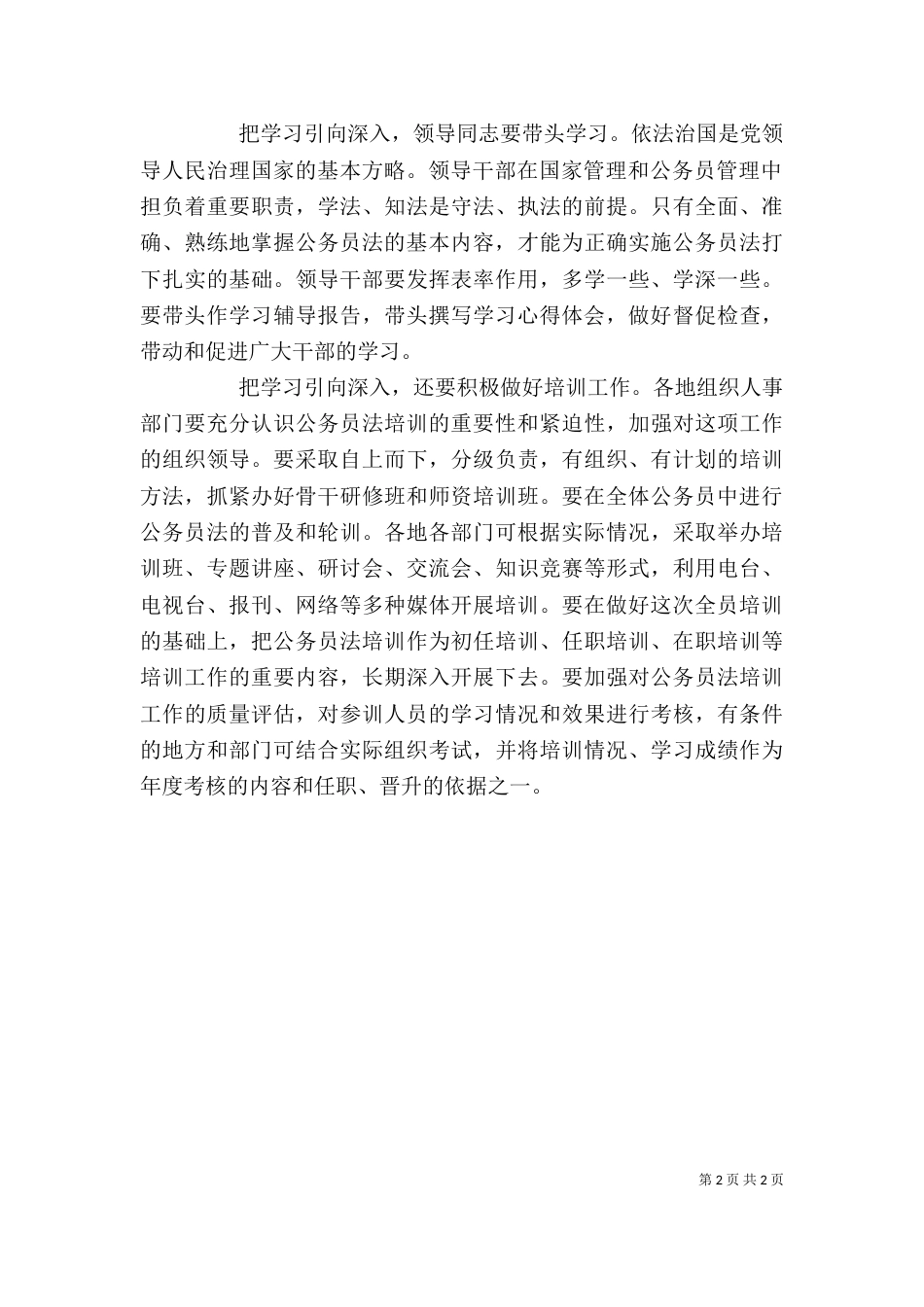 把学习引向深入，领导同志要带头学习。依法治国是党领导人民治理国家的基本方略。领导干部在国家管理和公务员管理中担负着重要职责，学法、知法是守法、执法的前提。只有全面、准确、熟练地掌握公务员法的基本内容，才能为正确实施公务员法打下扎实的基础。领导干部要发挥表率作用，多学一些、学深一些。要带头作学习辅导报告，带头撰写学习心得体会，做好督促检查，带动和促进广大干部的学习。

把学习引向深入，还要积极做好培训工作。各地组织人事部门要充分认识公务员法培训的重要性和紧迫性，加强对这项工作的组织领导。要采取自上而下，分级负责，有组织、有计划的培训方法，抓紧办好骨干研修班和师资培训班。要在全体公务员中进行公务员法的普及和轮训。各地各部门可根据实际情况，采取举办培训班、专题讲座、研讨会、交流会、知识竞赛等形式，利用电台、电视台、报刊、网络等多种媒体开展培训。要在做好这次全员培训的基础上，把公务员法培训作为初任培训、任职培训、在职培训等培训工作的重要内容，长期深入开展下去。要加强对公务员法培训工作的质量评估，对参训人员的学习情况和效果进行考核，有条件的地方和部门可结合实际组织考试，并将培训情况、学习成绩作为年度考核的内容和任职、晋升的依据之一。

第 2 页 共 2 页